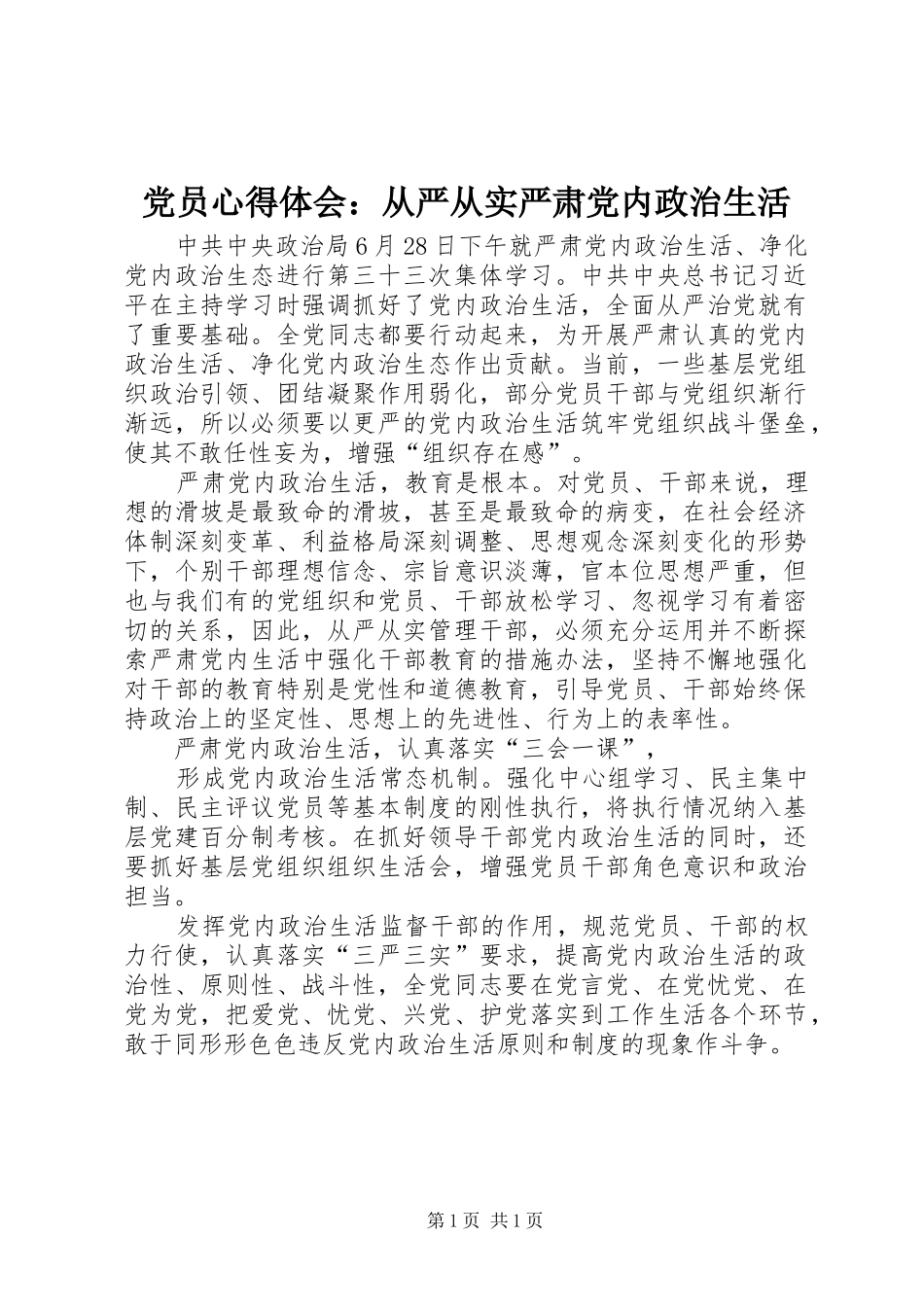 党员心得体会：从严从实严肃党内政治生活

中共中央政治局6月28日下午就严肃党内政治生活、净化党内政治生态进行第三十三次集体学习。中共中央总书记习近平在主持学习时强调抓好了党内政治生活，全面从严治党就有了重要基础。全党同志都要行动起来，为开展严肃认真的党内政治生活、净化党内政治生态作出贡献。当前，一些基层党组织政治引领、团结凝聚作用弱化，部分党员干部与党组织渐行渐远，所以必须要以更严的党内政治生活筑牢党组织战斗堡垒，使其不敢任性妄为，增强“组织存在感”。

严肃党内政治生活，教育是根本。对党员、干部来说，理想的滑坡是最致命的滑坡，甚至是最致命的病变，在社会经济体制深刻变革、利益格局深刻调整、思想观念深刻变化的形势下，个别干部理想信念、宗旨意识淡薄，官本位思想严重，但也与我们有的党组织和党员、干部放松学习、忽视学习有着密切的关系，因此，从严从实管理干部，必须充分运用并不断探索严肃党内生活中强化干部教育的措施办法，坚持不懈地强化对干部的教育特别是党性和道德教育，引导党员、干部始终保持政治上的坚定性、思想上的先进性、行为上的表率性。

严肃党内政治生活，认真落实“三会一课”，

形成党内政治生活常态机制。强化中心组学习、民主集中制、民主评议党员等基本制度的刚性执行，将执行情况纳入基层党建百分制考核。在抓好领导干部党内政治生活的同时，还要抓好基层党组织组织生活会，增强党员干部角色意识和政治担当。

发挥党内政治生活监督干部的作用，规范党员、干部的权力行使，认真落实“三严三实”要求，提高党内政治生活的政治性、原则性、战斗性，全党同志要在党言党、在党忧党、在党为党，把爱党、忧党、兴党、护党落实到工作生活各个环节，敢于同形形色色违反党内政治生活原则和制度的现象作斗争。

第1页 共1页